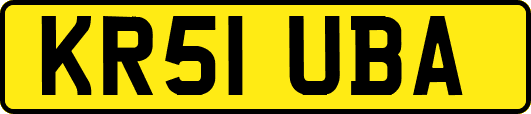 KR51 UBA